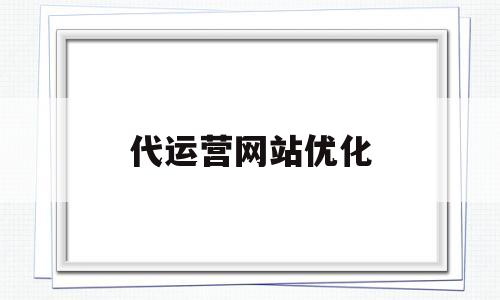 代运营网站优化